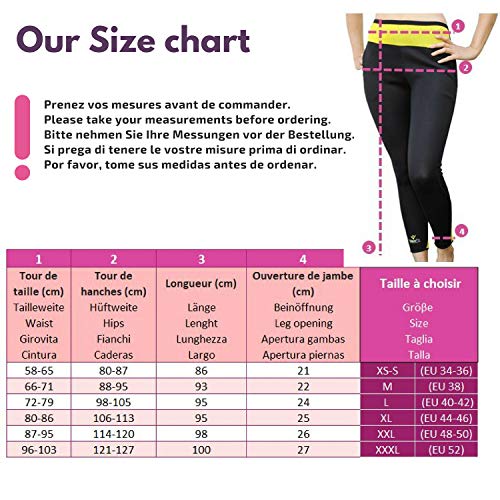 Our Size chart

Prenez vos mesures avant de commander.
Please take your measurements before ordering.
Bitte nehmen Sie Ihre Messungen vor der Bestellung.
Si prega di tenere le vostre misure prima di ordinar.
Por favor, tome sus medidas antes de ordenar.

1
2
3
4

| 1 | 2 | 3 | 4 | | |
|---|---|---|---|---|---|
| Tour de taille (cm) Tailleweite Waist Girovita Cintura | Tour de hanches (cm) Hüftweite Hips Fianchi Caderas | Longueur (cm) Länge Lenght Lunghezza Largo | Ouverture de jambe (cm) Beinöffnung Leg opening Apertura gambas Apertura piernas | Taille à choisir Größe Size Taglia Talla | |
| 58-65 | 80-87 | 86 | 21 | XS-S | (EU 34-36) |
| 66-71 | 88-95 | 93 | 22 | M | (EU 38) |
| 72-79 | 98-105 | 95 | 24 | L | (EU 40-42) |
| 80-86 | 106-113 | 95 | 25 | XL | (EU 44-46) |
| 87-95 | 114-120 | 98 | 26 | XXL | (EU 48-50) |
| 96-103 | 121-127 | 100 | 27 | XXXL | (EU 52) |